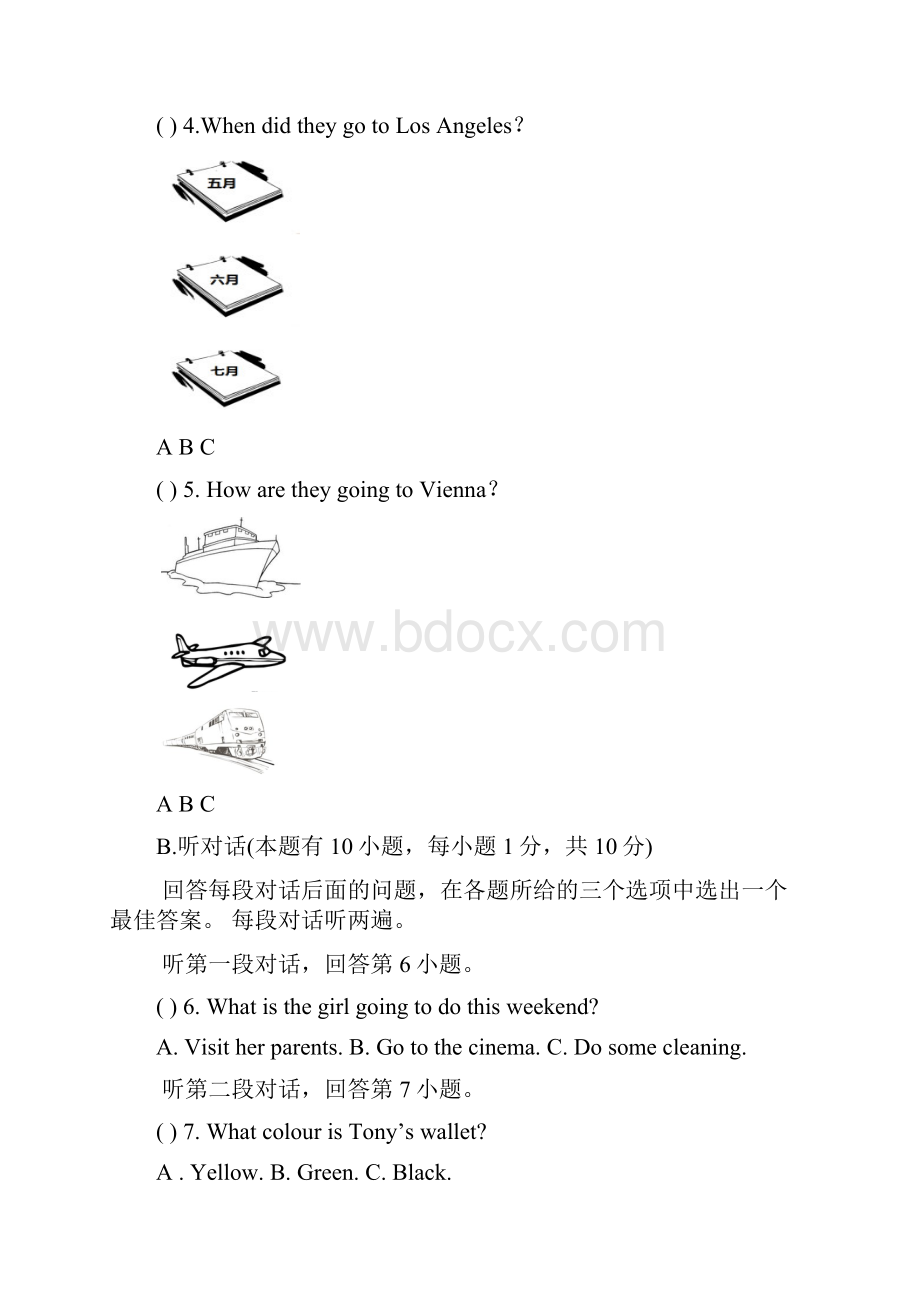 ( ) 4.When did they go to Los Angeles？

五月

六月

七月

A B C

( ) 5. How are they going to Vienna？

www.bdocx.com

A B C

B.听对话(本题有 10 小题，每小题 1 分，共 10 分)

回答每段对话后面的问题，在各题所给的三个选项中选出一个最佳答案。 每段对话听两遍。

听第一段对话，回答第 6 小题。

( ) 6. What is the girl going to do this weekend?

A. Visit her parents. B. Go to the cinema. C. Do some cleaning.

听第二段对话，回答第 7 小题。

( ) 7. What colour is Tony’s wallet?

A . Yellow. B. Green. C. Black.